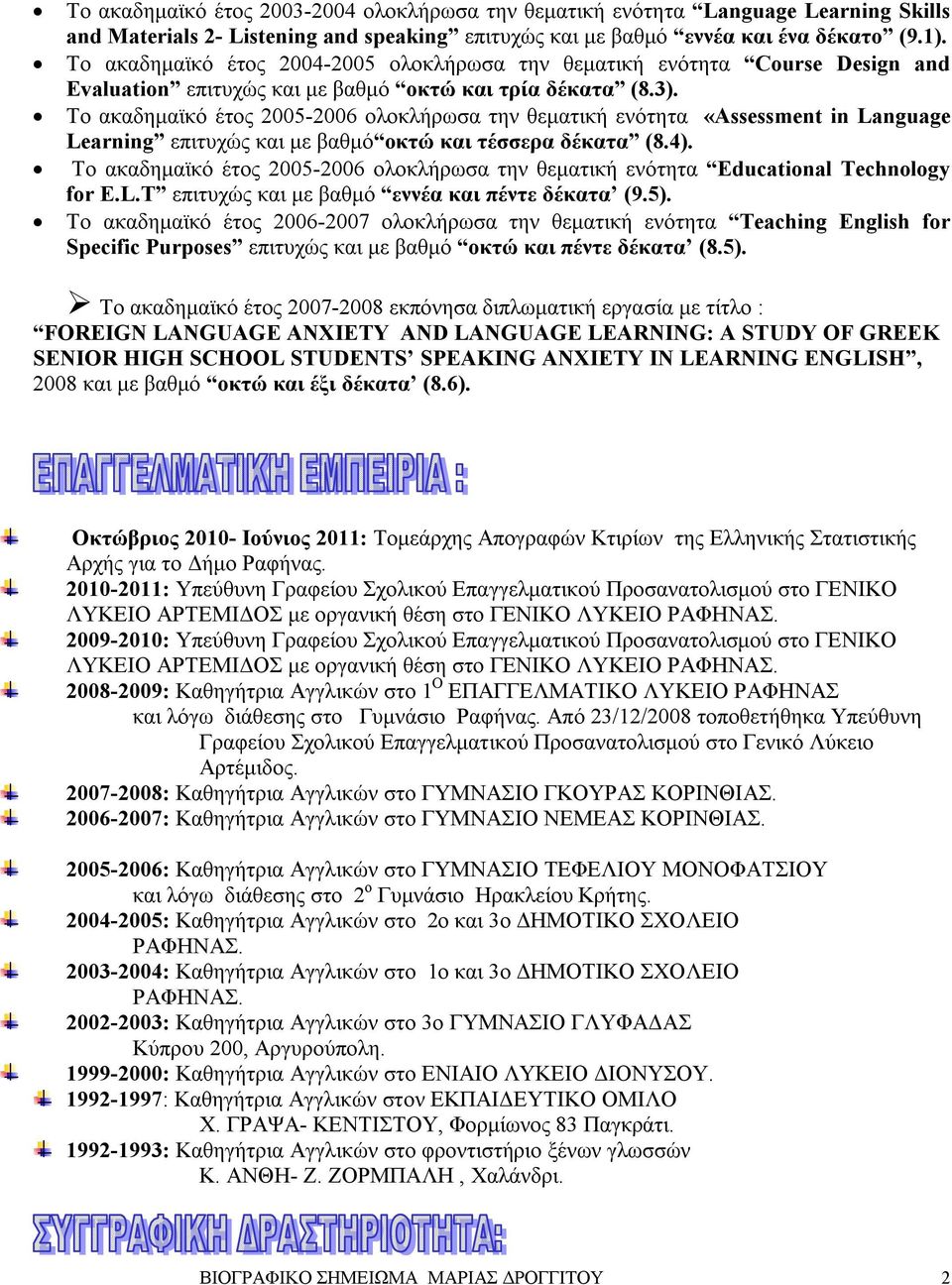 • Το ακαδημαϊκό έτος 2003-2004 ολοκλήρωσα την θεματική ενότητα “Language Learning Skills and Materials 2- Listening and speaking” επιτυχώς και με βαθμό “εννέα και ένα δέκατο” (9.1).
• Το ακαδημαϊκό έτος 2004-2005 ολοκλήρωσα την θεματική ενότητα “Course Design and Evaluation” επιτυχώς και με βαθμό “οκτώ και τρία δέκατα” (8.3).
• Το ακαδημαϊκό έτος 2005-2006 ολοκλήρωσα την θεματική ενότητα «Assessment in Language Learning” επιτυχώς και με βαθμό“οκτώ και τέσσερα δέκατα” (8.4).
• Το ακαδημαϊκό έτος 2005-2006 ολοκλήρωσα την θεματική ενότητα “Educational Technology for E.L.T” επιτυχώς και με βαθμό “εννέα και πέντε δέκατα’ (9.5).
• Το ακαδημαϊκό έτος 2006-2007 ολοκλήρωσα την θεματική ενότητα “Teaching English for Specific Purposes” επιτυχώς και με βαθμό “οκτώ και πέντε δέκατα’ (8.5).

➢ Το ακαδημαϊκό έτος 2007-2008 εκπόνησα διπλωματική εργασία με τίτλο : “FOREIGN LANGUAGE ANXIETY AND LANGUAGE LEARNING: A STUDY OF GREEK SENIOR HIGH SCHOOL STUDENTS’ SPEAKING ANXIETY IN LEARNING ENGLISH”, 2008 και με βαθμό “οκτώ και έξι δέκατα’ (8.6).

ΕΠΑΓΓΕΛΜΑΤΙΚΗ ΕΜΠΕΙΡΙΑ :

Οκτώβριος 2010- Ιούνιος 2011: Τομεάρχης Απογραφών Κτιρίων της Ελληνικής Στατιστικής Αρχής για το Δήμο Ραφήνας.
2010-2011: Υπεύθυνη Γραφείου Σχολικού Επαγγελματικού Προσανατολισμού στο ΓΕΝΙΚΟ ΛΥΚΕΙΟ ΑΡΤΕΜΙΔΟΣ με οργανική θέση στο ΓΕΝΙΚΟ ΛΥΚΕΙΟ ΡΑΦΗΝΑΣ.
2009-2010: Υπεύθυνη Γραφείου Σχολικού Επαγγελματικού Προσανατολισμού στο ΓΕΝΙΚΟ ΛΥΚΕΙΟ ΑΡΤΕΜΙΔΟΣ με οργανική θέση στο ΓΕΝΙΚΟ ΛΥΚΕΙΟ ΡΑΦΗΝΑΣ.
2008-2009: Καθηγήτρια Αγγλικών στο 1$^{Ο}$ ΕΠΑΓΓΕΛΜΑΤΙΚΟ ΛΥΚΕΙΟ ΡΑΦΗΝΑΣ και λόγω διάθεσης στο Γυμνάσιο Ραφήνας. Από 23/12/2008 τοποθετήθηκα Υπεύθυνη Γραφείου Σχολικού Επαγγελματικού Προσανατολισμού στο Γενικό Λύκειο Αρτέμιδος.
2007-2008: Καθηγήτρια Αγγλικών στο ΓΥΜΝΑΣΙΟ ΓΚΟΥΡΑΣ ΚΟΡΙΝΘΙΑΣ.
2006-2007: Καθηγήτρια Αγγλικών στο ΓΥΜΝΑΣΙΟ ΝΕΜΕΑΣ ΚΟΡΙΝΘΙΑΣ.

2005-2006: Καθηγήτρια Αγγλικών στο ΓΥΜΝΑΣΙΟ ΤΕΦΕΛΙΟΥ ΜΟΝΟΦΑΤΣΙΟΥ και λόγω διάθεσης στο 2$^{ο}$ Γυμνάσιο Ηρακλείου Κρήτης.
2004-2005: Καθηγήτρια Αγγλικών στο 2ο και 3ο ΔΗΜΟΤΙΚΟ ΣΧΟΛΕΙΟ ΡΑΦΗΝΑΣ.
2003-2004: Καθηγήτρια Αγγλικών στο 1ο και 3ο ΔΗΜΟΤΙΚΟ ΣΧΟΛΕΙΟ ΡΑΦΗΝΑΣ.
2002-2003: Καθηγήτρια Αγγλικών στο 3ο ΓΥΜΝΑΣΙΟ ΓΛΥΦΑΔΑΣ Κύπρου 200, Αργυρούπολη.
1999-2000: Καθηγήτρια Αγγλικών στο ΕΝΙΑΙΟ ΛΥΚΕΙΟ ΔΙΟΝΥΣΟΥ.
1992-1997: Καθηγήτρια Αγγλικών στον ΕΚΠΑΙΔΕΥΤΙΚΟ ΟΜΙΛΟ Χ. ΓΡΑΨΑ- ΚΕΝΤΙΣΤΟΥ, Φορμίωνος 83 Παγκράτι.
1992-1993: Καθηγήτρια Αγγλικών στο φροντιστήριο ξένων γλωσσών Κ. ΑΝΘΗ- Ζ. ΖΟΡΜΠΑΛΗ , Χαλάνδρι.

ΣΥΓΓΡΑΦΙΚΗ ΔΡΑΣΤΗΡΙΟΤΗΤΑ:

ΒΙΟΓΡΑΦΙΚΟ ΣΗΜΕΙΩΜΑ ΜΑΡΙΑΣ ΔΡΟΓΓΙΤΟΥ 2